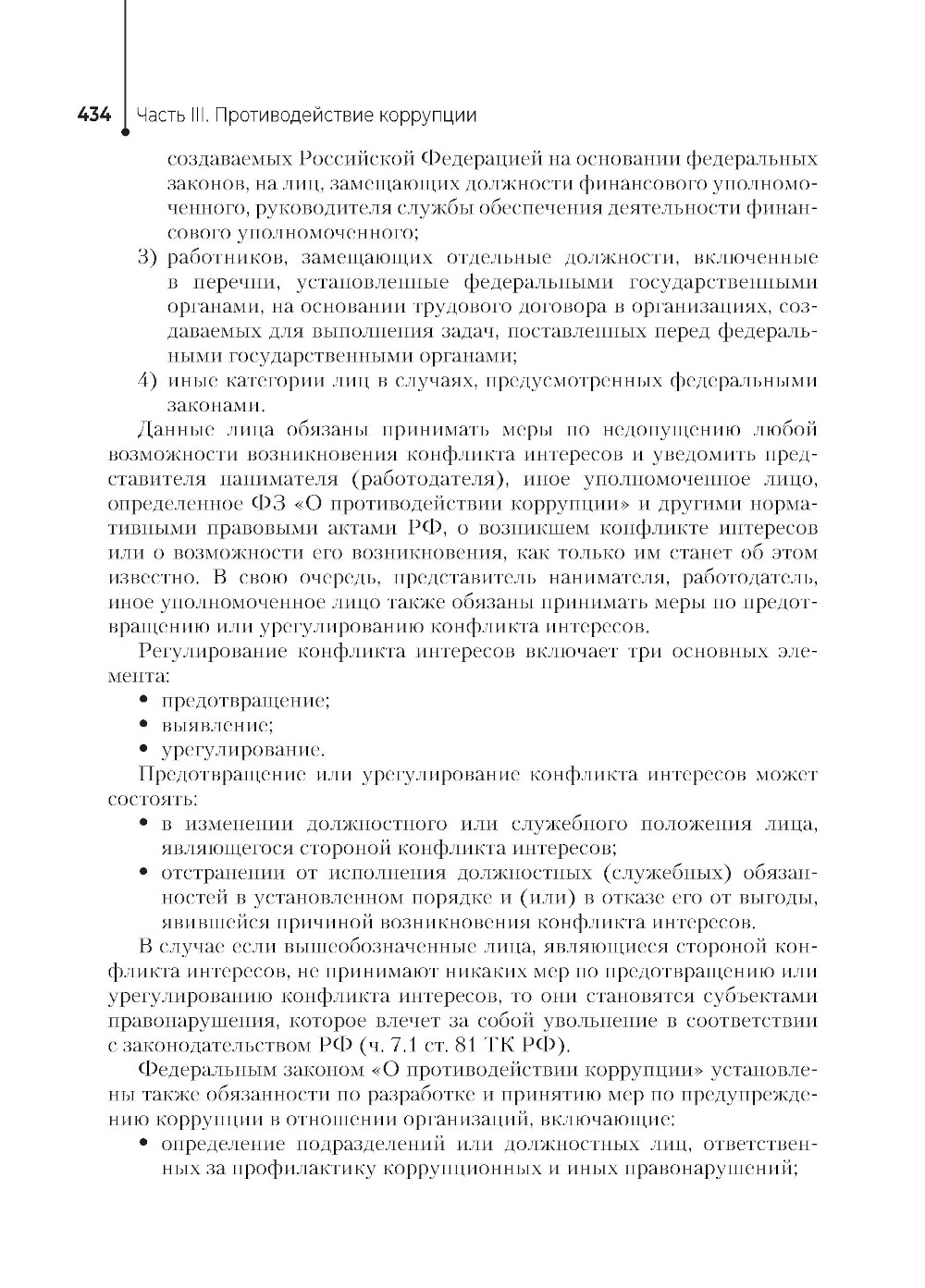 434 Часть III. Противодействие коррупции

создаваемых Российской Федерацией на основании федеральных законов, на лиц, замещающих должности финансового уполномоченного, руководителя службы обеспечения деятельности финансового уполномоченного;

3) работников, замещающих отдельные должности, включенные в перечни, установленные федеральными государственными органами, на основании трудового договора в организациях, создаваемых для выполнения задач, поставленных перед федеральными государственными органами;

4) иные категории лиц в случаях, предусмотренных федеральными законами.

Данные лица обязаны принимать меры по недопущению любой возможности возникновения конфликта интересов и уведомить представителя нанимателя (работодателя), иное уполномоченное лицо, определенное ФЗ «О противодействии коррупции» и другими нормативными правовыми актами РФ, о возникшем конфликте интересов или о возможности его возникновения, как только им станет об этом известно. В свою очередь, представитель нанимателя, работодатель, иное уполномоченное лицо также обязаны принимать меры по предотвращению или урегулированию конфликта интересов.

Регулирование конфликта интересов включает три основных элемента:

• предотвращение;

• выявление;

• урегулирование.

Предотвращение или урегулирование конфликта интересов может состоять:

• в изменении должностного или служебного положения лица, являющегося стороной конфликта интересов;

• отстранении от исполнения должностных (служебных) обязанностей в установленном порядке и (или) в отказе его от выгоды, явившейся причиной возникновения конфликта интересов.

В случае если вышеобозначенные лица, являющиеся стороной конфликта интересов, не принимают никаких мер по предотвращению или урегулированию конфликта интересов, то они становятся субъектами правонарушения, которое влечет за собой увольнение в соответствии с законодательством РФ (ч. 7.1 ст. 81 ТК РФ).

Федеральным законом «О противодействии коррупции» установлены также обязанности по разработке и принятию мер по предупреждению коррупции в отношении организаций, включающие:

• определение подразделений или должностных лиц, ответственных за профилактику коррупционных и иных правонарушений;